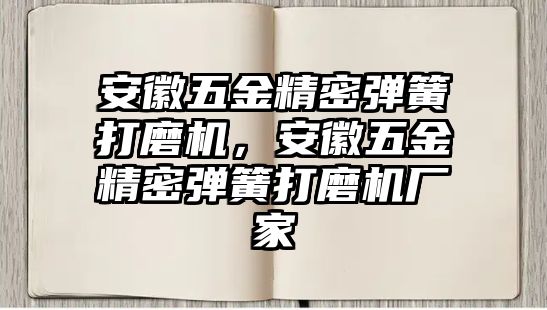 安徽五金精密弹簧打磨机，安徽五金精密弹簧打磨机厂家